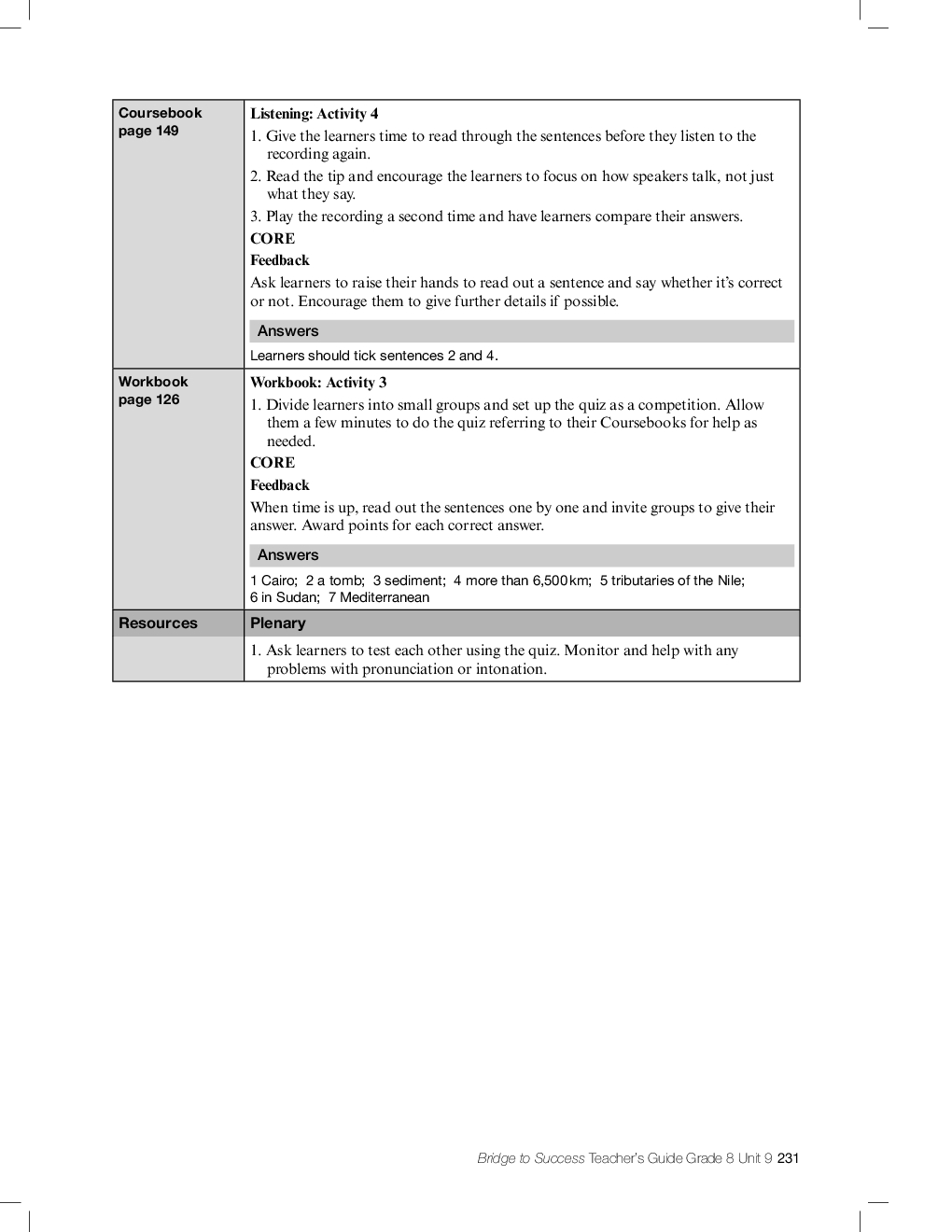 | Coursebook page 149 | Listening: Activity 4<br>1. Give the learners time to read through the sentences before they listen to the recording again.<br>2. Read the tip and encourage the learners to focus on how speakers talk, not just what they say.<br>3. Play the recording a second time and have learners compare their answers.<br>CORE<br>Feedback<br>Ask learners to raise their hands to read out a sentence and say whether it's correct or not. Encourage them to give further details if possible.<br>Answers<br>Learners should tick sentences 2 and 4. |
|---|---|
| Workbook page 126 | Workbook: Activity 3<br>1. Divide learners into small groups and set up the quiz as a competition. Allow them a few minutes to do the quiz referring to their Coursebooks for help as needed.<br>CORE<br>Feedback<br>When time is up, read out the sentences one by one and invite groups to give their answer. Award points for each correct answer.<br>Answers<br>1 Cairo; 2 a tomb; 3 sediment; 4 more than 6,500 km; 5 tributaries of the Nile; 6 in Sudan; 7 Mediterranean |
| Resources | Plenary |
| | 1. Ask learners to test each other using the quiz. Monitor and help with any problems with pronunciation or intonation. |

Bridge to Success Teacher's Guide Grade 8 Unit 9 231